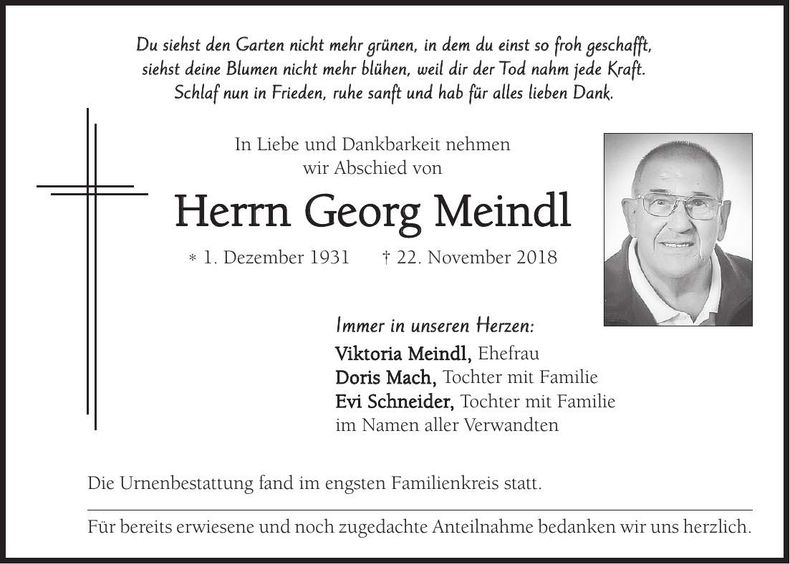 Du siehst den Garten nicht mehr grünen, in dem du einst so froh geschafft, siehst deine Blumen nicht mehr blühen, weil dir der Tod nahm jede Kraft. Schlaf nun in Frieden, ruhe sanft und hab für alles lieben Dank.

In Liebe und Dankbarkeit nehmen wir Abschied von

Herrn Georg Meindl

* 1. Dezember 1931 † 22. November 2018

Immer in unseren Herzen:
Viktoria Meindl, Ehefrau
Doris Mach, Tochter mit Familie
Evi Schneider, Tochter mit Familie
im Namen aller Verwandten

Die Urnenbestattung fand im engsten Familienkreis statt.

Für bereits erwiesene und noch zugedachte Anteilnahme bedanken wir uns herzlich.